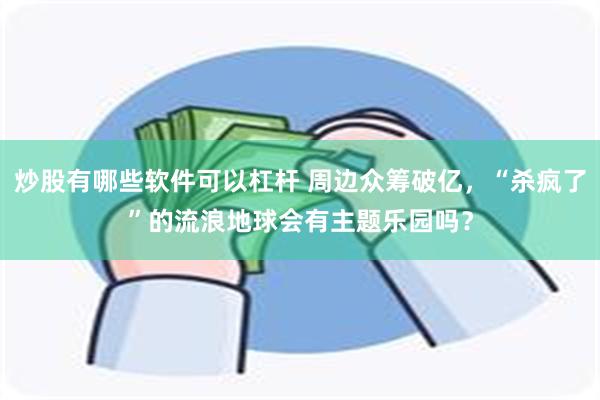 炒股有哪些软件可以杠杆 周边众筹破亿，“杀疯了”的流浪地球会有主题乐园吗？